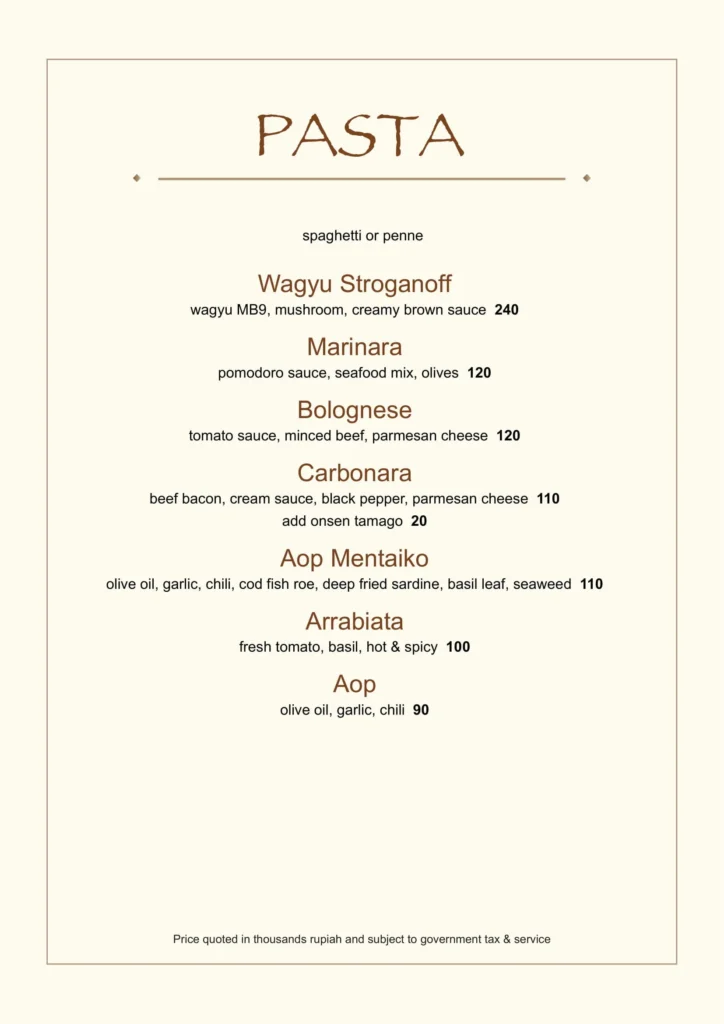 PASTA

spaghetti or penne

Wagyu Stroganoff
wagyu MB9, mushroom, creamy brown sauce 240

Marinara
pomodoro sauce, seafood mix, olives 120

Bolognese
tomato sauce, minced beef, parmesan cheese 120

Carbonara
beef bacon, cream sauce, black pepper, parmesan cheese 110
add onsen tamago 20

Aop Mentaiko
olive oil, garlic, chili, cod fish roe, deep fried sardine, basil leaf, seaweed 110

Arrabiata
fresh tomato, basil, hot & spicy 100

Aop
olive oil, garlic, chili 90

Price quoted in thousands rupiah and subject to government tax & service